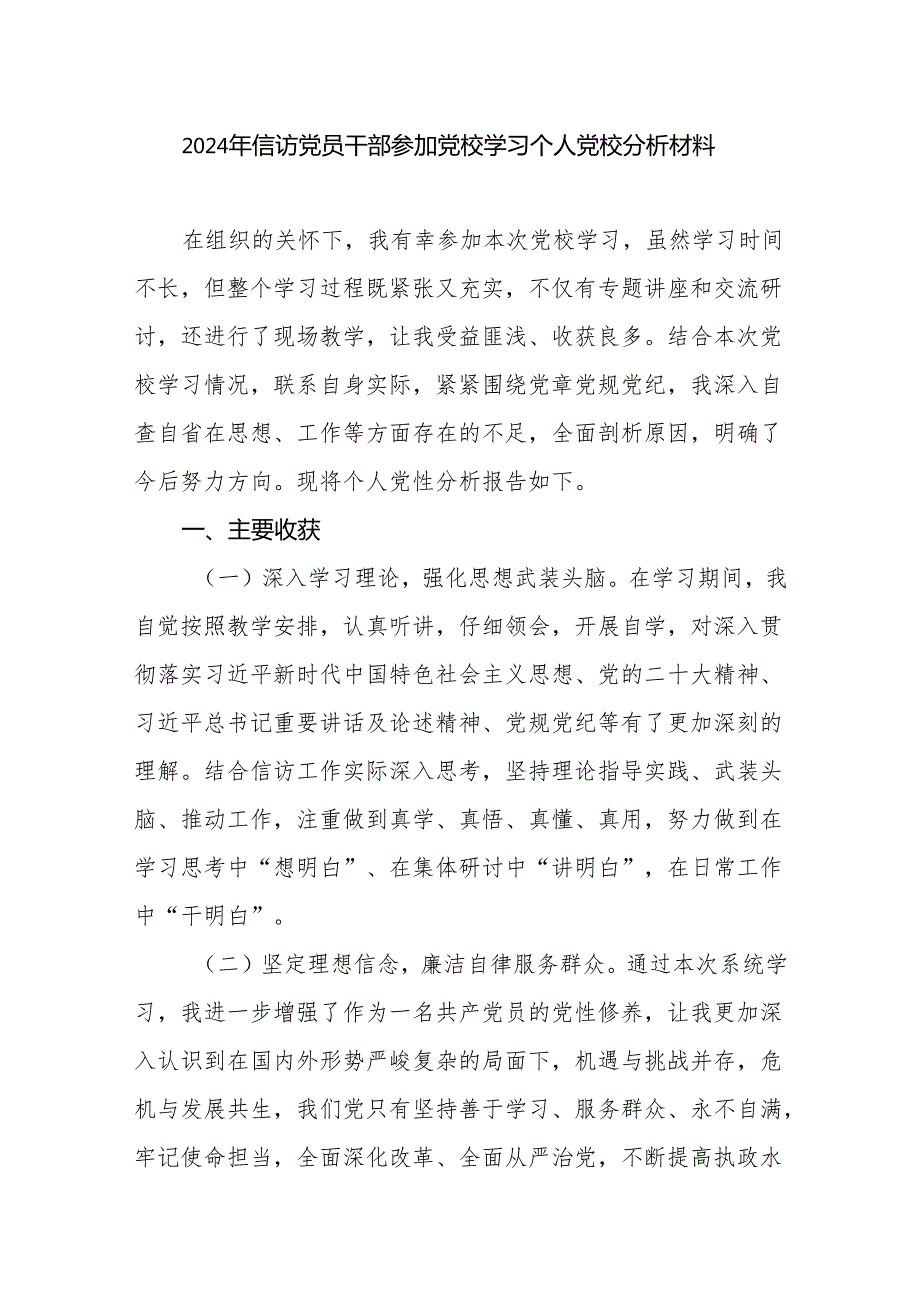 2024年信访党员干部参加党校学习个人党校分析材料

在组织的关怀下，我有幸参加本次党校学习，虽然学习时间不长，但整个学习过程既紧张又充实，不仅有专题讲座和交流研讨，还进行了现场教学，让我受益匪浅、收获良多。结合本次党校学习情况，联系自身实际，紧紧围绕党章党规党纪，我深入自查自省在思想、工作等方面存在的不足，全面剖析原因，明确了今后努力方向。现将个人党性分析报告如下。

一、主要收获

（一）深入学习理论，强化思想武装头脑。在学习期间，我自觉按照教学安排，认真听讲，仔细领会，开展自学，对深入贯彻落实习近平新时代中国特色社会主义思想、党的二十大精神、习近平总书记重要讲话及论述精神、党规党纪等有了更加深刻的理解。结合信访工作实际深入思考，坚持理论指导实践、武装头脑、推动工作，注重做到真学、真悟、真懂、真用，努力做到在学习思考中“想明白”、在集体研讨中“讲明白”，在日常工作中“干明白”。

（二）坚定理想信念，廉洁自律服务群众。通过本次系统学习，我进一步增强了作为一名共产党员的党性修养，让我更加深入认识到在国内外形势严峻复杂的局面下，机遇与挑战并存，危机与发展共生，我们党只有坚持善于学习、服务群众、永不自满，牢记使命担当，全面深化改革、全面从严治党，不断提高执政水